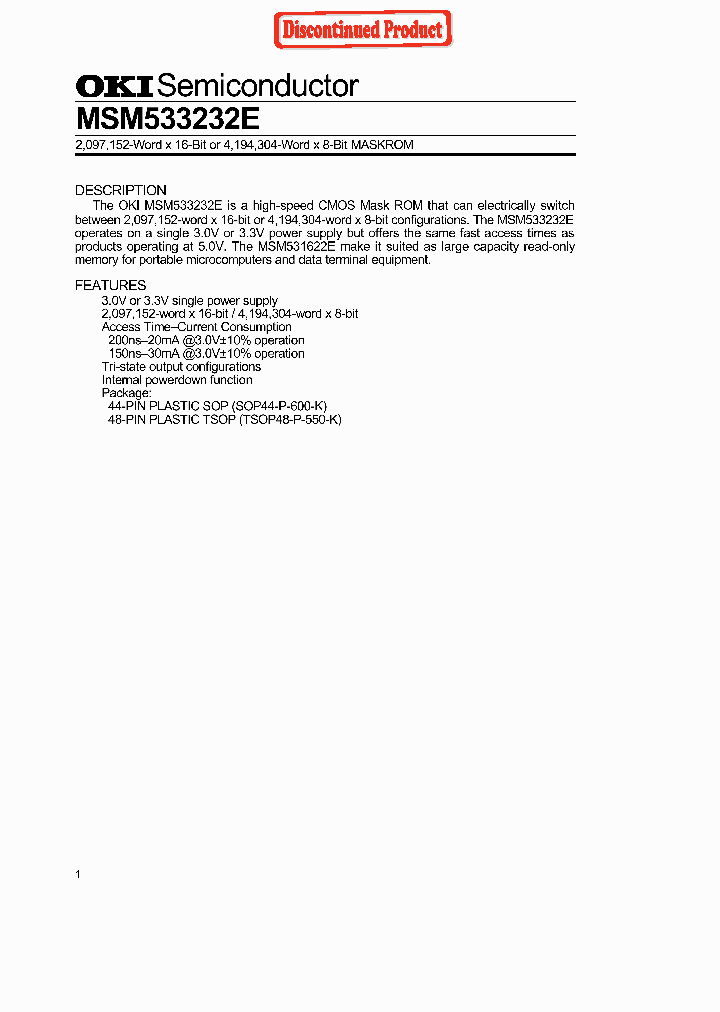 Discontinued Product

OKI Semiconductor
MSM533232E

2,097,152-Word x 16-Bit or 4,194,304-Word x 8-Bit MASKROM

DESCRIPTION
The OKI MSM533232E is a high-speed CMOS Mask ROM that can electrically switch between 2,097,152-word x 16-bit or 4,194,304-word x 8-bit configurations. The MSM533232E operates on a single 3.0V or 3.3V power supply but offers the same fast access times as products operating at 5.0V. The MSM531622E make it suited as large capacity read-only memory for portable microcomputers and data terminal equipment.

FEATURES
3.0V or 3.3V single power supply
2,097,152-word x 16-bit / 4,194,304-word x 8-bit
Access Time–Current Consumption
200ns–20mA @3.0V±10% operation
150ns–30mA @3.0V±10% operation
Tri-state output configurations
Internal powerdown function
Package:
44-PIN PLASTIC SOP (SOP44-P-600-K)
48-PIN PLASTIC TSOP (TSOP48-P-550-K)

1